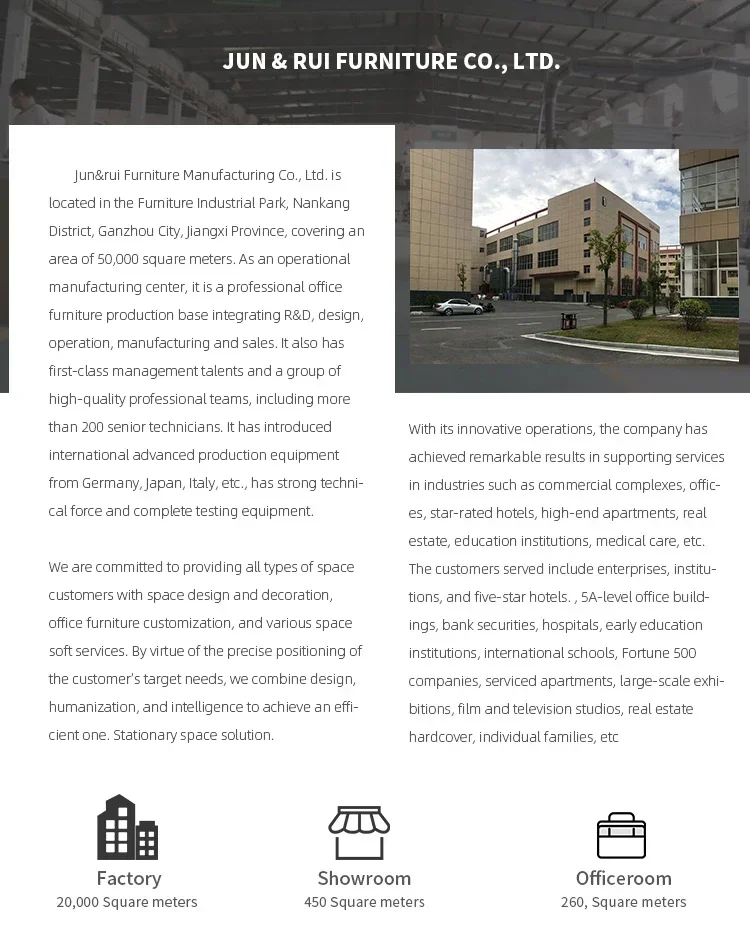 JUN & RUI FURNITURE CO., LTD.

Jun&rui Furniture Manufacturing Co., Ltd. is located in the Furniture Industrial Park, Nankang District, Ganzhou City, Jiangxi Province, covering an area of 50,000 square meters. As an operational manufacturing center, it is a professional office furniture production base integrating R&D, design, operation, manufacturing and sales. It also has first-class management talents and a group of high-quality professional teams, including more than 200 senior technicians. It has introduced international advanced production equipment from Germany, Japan, Italy, etc., has strong technical force and complete testing equipment.

We are committed to providing all types of space customers with space design and decoration, office furniture customization, and various space soft services. By virtue of the precise positioning of the customer's target needs, we combine design, humanization, and intelligence to achieve an efficient one. Stationary space solution.

With its innovative operations, the company has achieved remarkable results in supporting services in industries such as commercial complexes, offices, star-rated hotels, high-end apartments, real estate, education institutions, medical care, etc. The customers served include enterprises, institutions, and five-star hotels. , 5A-level office buildings, bank securities, hospitals, early education institutions, international schools, Fortune 500 companies, serviced apartments, large-scale exhibitions, film and television studios, real estate hardcover, individual families, etc

Factory
20,000 Square meters

Showroom
450 Square meters

Officeroom
260, Square meters